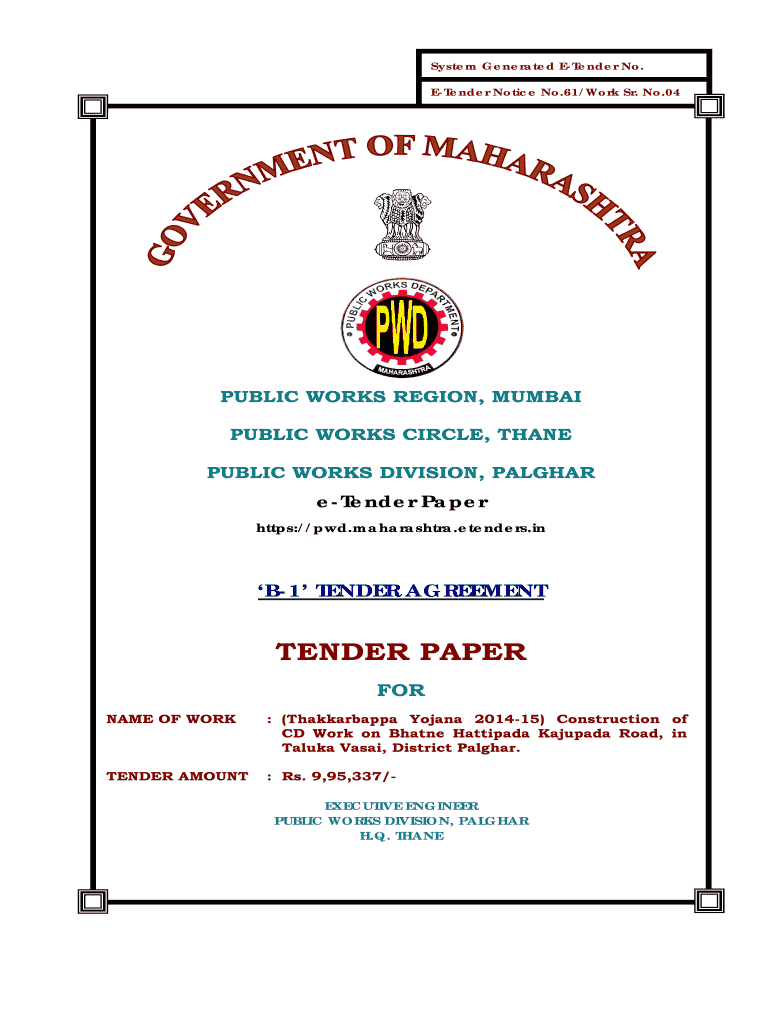 System Generated E-Tender No.

E-Tender Notice No.61/Work Sr. No.04

GOVERNMENT OF MAHARASHTRA

PUBLIC WORKS DEPARTMENT
PWD
MAHARASHTRA

PUBLIC WORKS REGION, MUMBAI

PUBLIC WORKS CIRCLE, THANE

PUBLIC WORKS DIVISION, PALGHAR

e-Tender Paper

https://pwd.maharashtra.etenders.in

'B-1' TENDER AGREEMENT

TENDER PAPER

FOR

NAME OF WORK : (Thakkarbappa Yojana 2014-15) Construction of CD Work on Bhatne Hattipada Kajupada Road, in Taluka Vasai, District Palghar.

TENDER AMOUNT : Rs. 9,95,337/-

EXECUTIVE ENGINEER
PUBLIC WORKS DIVISION, PALGHAR
H.Q. THANE